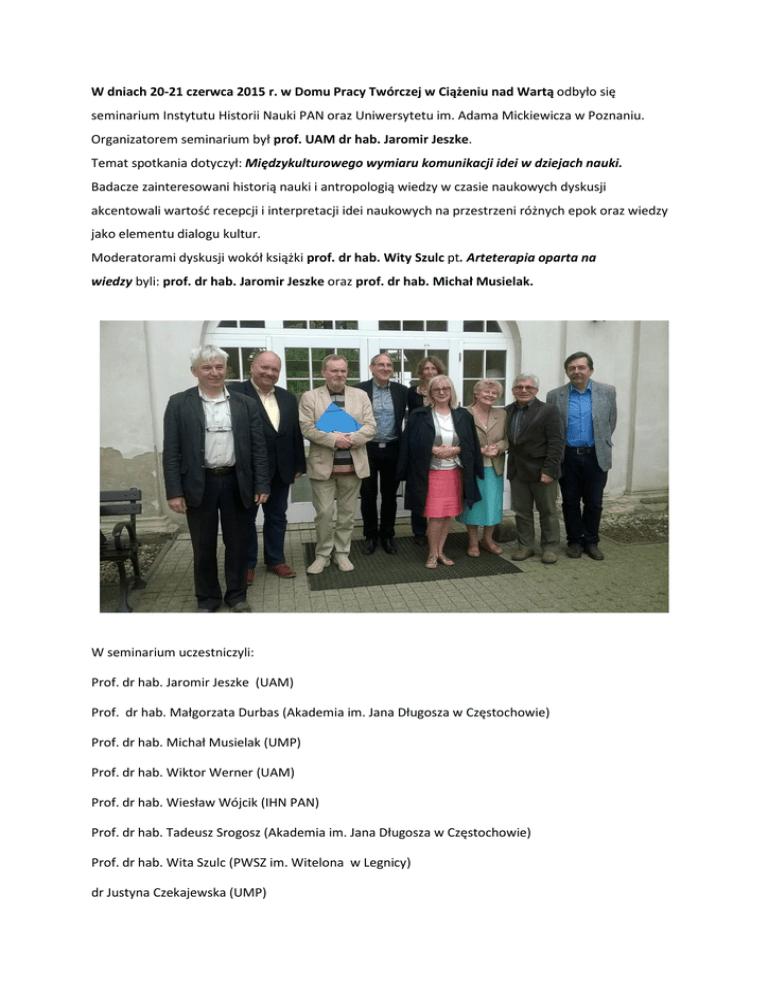 W dniach 20-21 czerwca 2015 r. w Domu Pracy Twórczej w Ciążeniu nad Wartą odbyło się seminarium Instytutu Historii Nauki PAN oraz Uniwersytetu im. Adama Mickiewicza w Poznaniu. Organizatorem seminarium był prof. UAM dr hab. Jaromir Jeszke.
Temat spotkania dotyczył: Międzykulturowego wymiaru komunikacji idei w dziejach nauki.
Badacze zainteresowani historią nauki i antropologią wiedzy w czasie naukowych dyskusji akcentowali wartość recepcji i interpretacji idei naukowych na przestrzeni różnych epok oraz wiedzy jako elementu dialogu kultur.
Moderatorami dyskusji wokół książki prof. dr hab. Wity Szulc pt. Arteterapia oparta na wiedzy byli: prof. dr hab. Jaromir Jeszke oraz prof. dr hab. Michał Musielak.

W seminarium uczestniczyli:

Prof. dr hab. Jaromir Jeszke (UAM)

Prof. dr hab. Małgorzata Durbas (Akademia im. Jana Długosza w Częstochowie)

Prof. dr hab. Michał Musielak (UMP)

Prof. dr hab. Wiktor Werner (UAM)

Prof. dr hab. Wiesław Wójcik (IHN PAN)

Prof. dr hab. Tadeusz Srogosz (Akademia im. Jana Długosza w Częstochowie)

Prof. dr hab. Wita Szulc (PWSZ im. Witelona w Legnicy)

dr Justyna Czekajewska (UMP)